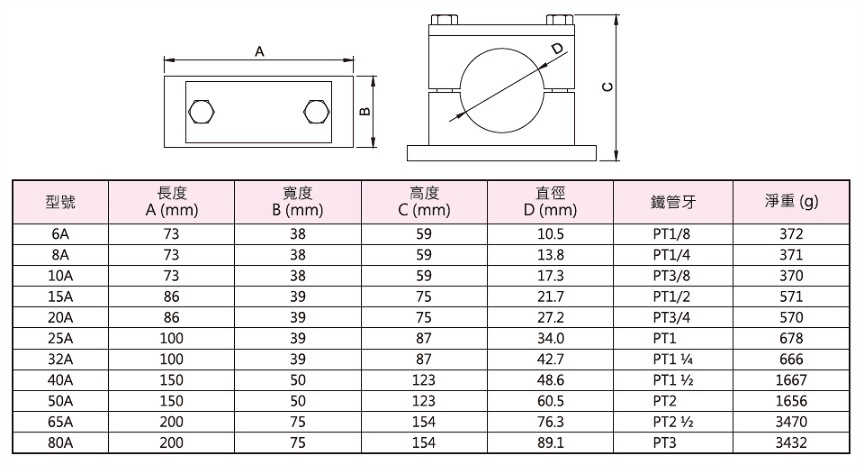 A

B

D

C

| 型號 | 長度 A (mm) | 寬度 B (mm) | 高度 C (mm) | 直徑 D (mm) | 鐵管牙 | 淨重 (g) |
|---|---|---|---|---|---|---|
| 6A | 73 | 38 | 59 | 10.5 | PT1/8 | 372 |
| 8A | 73 | 38 | 59 | 13.8 | PT1/4 | 371 |
| 10A | 73 | 38 | 59 | 17.3 | PT3/8 | 370 |
| 15A | 86 | 39 | 75 | 21.7 | PT1/2 | 571 |
| 20A | 86 | 39 | 75 | 27.2 | PT3/4 | 570 |
| 25A | 100 | 39 | 87 | 34.0 | PT1 | 678 |
| 32A | 100 | 39 | 87 | 42.7 | PT1 ¼ | 666 |
| 40A | 150 | 50 | 123 | 48.6 | PT1 ½ | 1667 |
| 50A | 150 | 50 | 123 | 60.5 | PT2 | 1656 |
| 65A | 200 | 75 | 154 | 76.3 | PT2 ½ | 3470 |
| 80A | 200 | 75 | 154 | 89.1 | PT3 | 3432 |